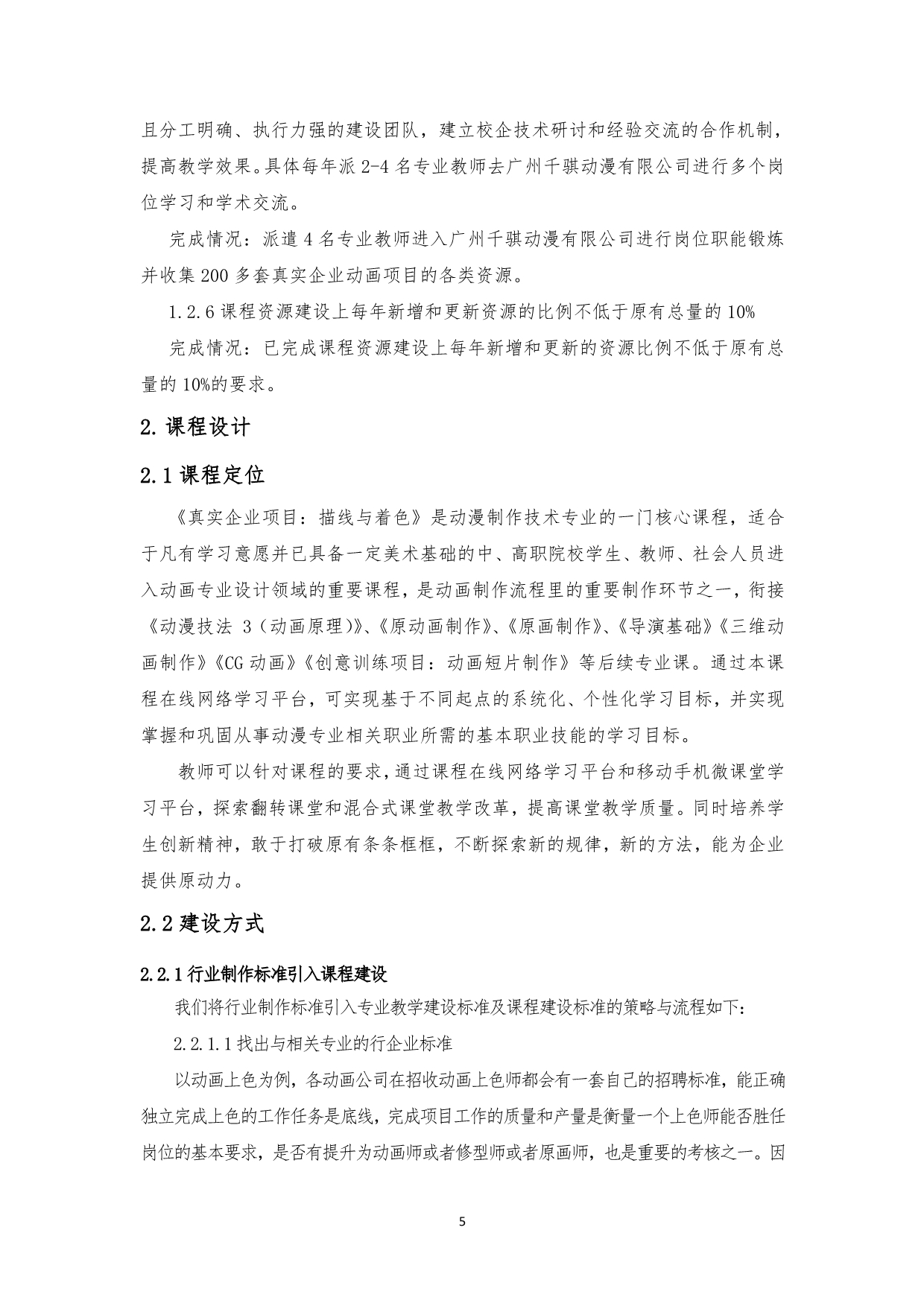 且分工明确、执行力强的建设团队，建立校企技术研讨和经验交流的合作机制，提高教学效果。具体每年派 2-4 名专业教师去广州千骐动漫有限公司进行多个岗位学习和学术交流。

完成情况：派遣 4 名专业教师进入广州千骐动漫有限公司进行岗位职能锻炼并收集 200 多套真实企业动画项目的各类资源。

1.2.6 课程资源建设上每年新增和更新资源的比例不低于原有总量的 10%

完成情况：已完成课程资源建设上每年新增和更新的资源比例不低于原有总量的 10%的要求。

2. 课程设计

2.1 课程定位

《真实企业项目：描线与着色》是动漫制作技术专业的一门核心课程，适合于凡有学习意愿并已具备一定美术基础的中、高职院校学生、教师、社会人员进入动画专业设计领域的重要课程，是动画制作流程里的重要制作环节之一，衔接《动漫技法 3（动画原理）》、《原动画制作》、《原画制作》、《导演基础》《三维动画制作》《CG 动画》《创意训练项目：动画短片制作》等后续专业课。通过本课程在线网络学习平台，可实现基于不同起点的系统化、个性化学习目标，并实现掌握和巩固从事动漫专业相关职业所需的基本职业技能的学习目标。

教师可以针对课程的要求，通过课程在线网络学习平台和移动手机微课堂学习平台，探索翻转课堂和混合式课堂教学改革，提高课堂教学质量。同时培养学生创新精神，敢于打破原有条条框框，不断探索新的规律，新的方法，能为企业提供原动力。

2.2 建设方式

2.2.1 行业制作标准引入课程建设

我们将行业制作标准引入专业教学建设标准及课程建设标准的策略与流程如下：

2.2.1.1 找出与相关专业的行企业标准

以动画上色为例，各动画公司在招收动画上色师都会有一套自己的招聘标准，能正确独立完成上色的工作任务是底线，完成项目工作的质量和产量是衡量一个上色师能否胜任岗位的基本要求，是否有提升为动画师或者修型师或者原画师，也是重要的考核之一。因

5